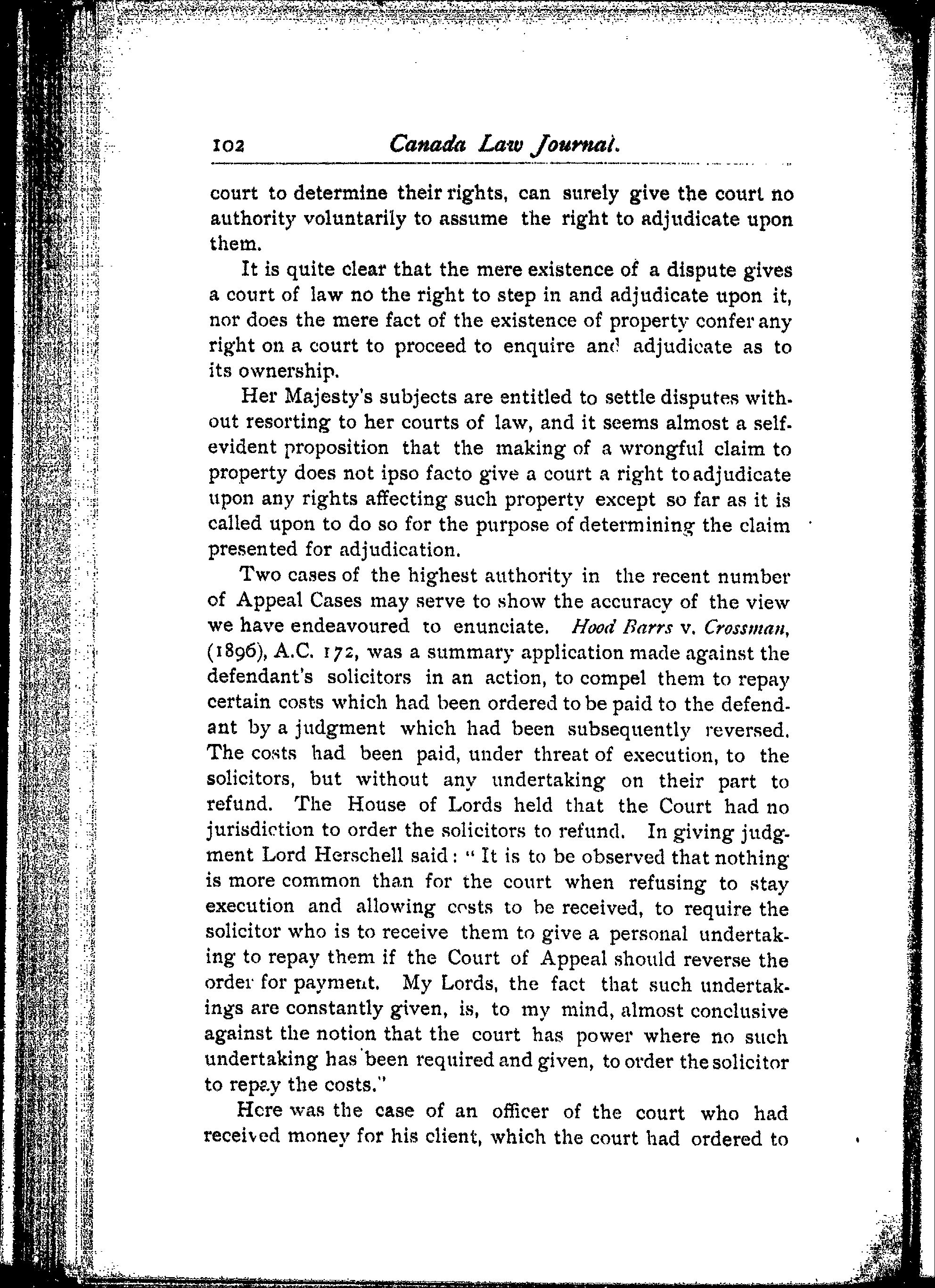 102 Canada Law Journal.

court to determine their rights, can surely give the court no authority voluntarily to assume the right to adjudicate upon them.

It is quite clear that the mere existence of a dispute gives a court of law no the right to step in and adjudicate upon it, nor does the mere fact of the existence of property confer any right on a court to proceed to enquire and adjudicate as to its ownership.

Her Majesty's subjects are entitled to settle disputes without resorting to her courts of law, and it seems almost a self-evident proposition that the making of a wrongful claim to property does not ipso facto give a court a right to adjudicate upon any rights affecting such property except so far as it is called upon to do so for the purpose of determining the claim presented for adjudication.

Two cases of the highest authority in the recent number of Appeal Cases may serve to show the accuracy of the view we have endeavoured to enunciate. Hood Barrs v. Crossman, (1896), A.C. 172, was a summary application made against the defendant's solicitors in an action, to compel them to repay certain costs which had been ordered to be paid to the defendant by a judgment which had been subsequently reversed. The costs had been paid, under threat of execution, to the solicitors, but without any undertaking on their part to refund. The House of Lords held that the Court had no jurisdiction to order the solicitors to refund. In giving judgment Lord Herschell said: "It is to be observed that nothing is more common than for the court when refusing to stay execution and allowing costs to be received, to require the solicitor who is to receive them to give a personal undertaking to repay them if the Court of Appeal should reverse the order for payment. My Lords, the fact that such undertakings are constantly given, is, to my mind, almost conclusive against the notion that the court has power where no such undertaking has been required and given, to order the solicitor to repay the costs."

Here was the case of an officer of the court who had received money for his client, which the court had ordered to